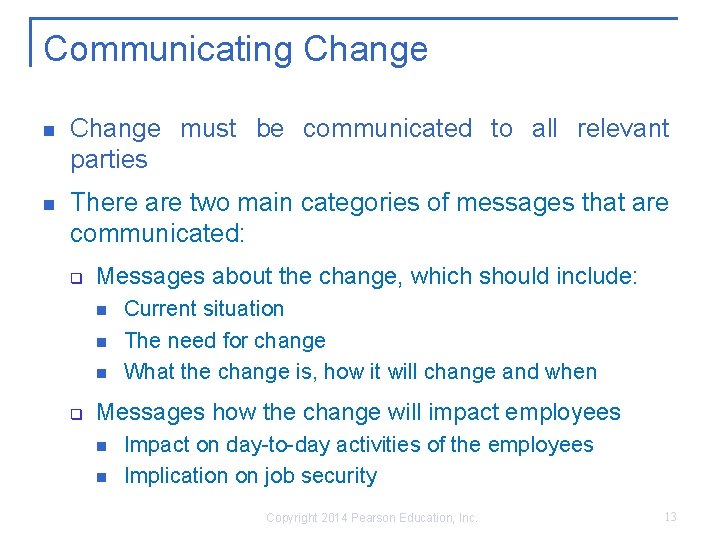 Communicating Change

- Change must be communicated to all relevant parties
- There are two main categories of messages that are communicated:
  - Messages about the change, which should include:
    - Current situation
    - The need for change
    - What the change is, how it will change and when
  - Messages how the change will impact employees
    - Impact on day-to-day activities of the employees
    - Implication on job security

Copyright 2014 Pearson Education, Inc.

13